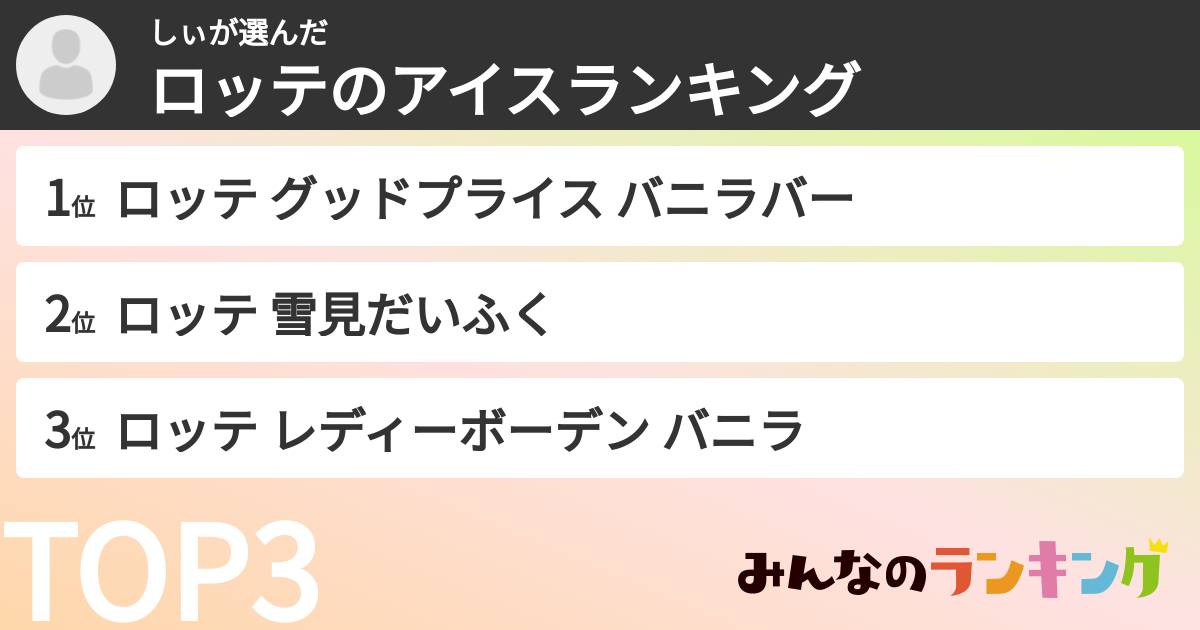 しぃが選んだ
ロッテのアイスランキング

1位 ロッテ グッドプライス バニラバー

2位 ロッテ 雪見だいふく

3位 ロッテ レディーボーデン バニラ

TOP3

みんなのランキング